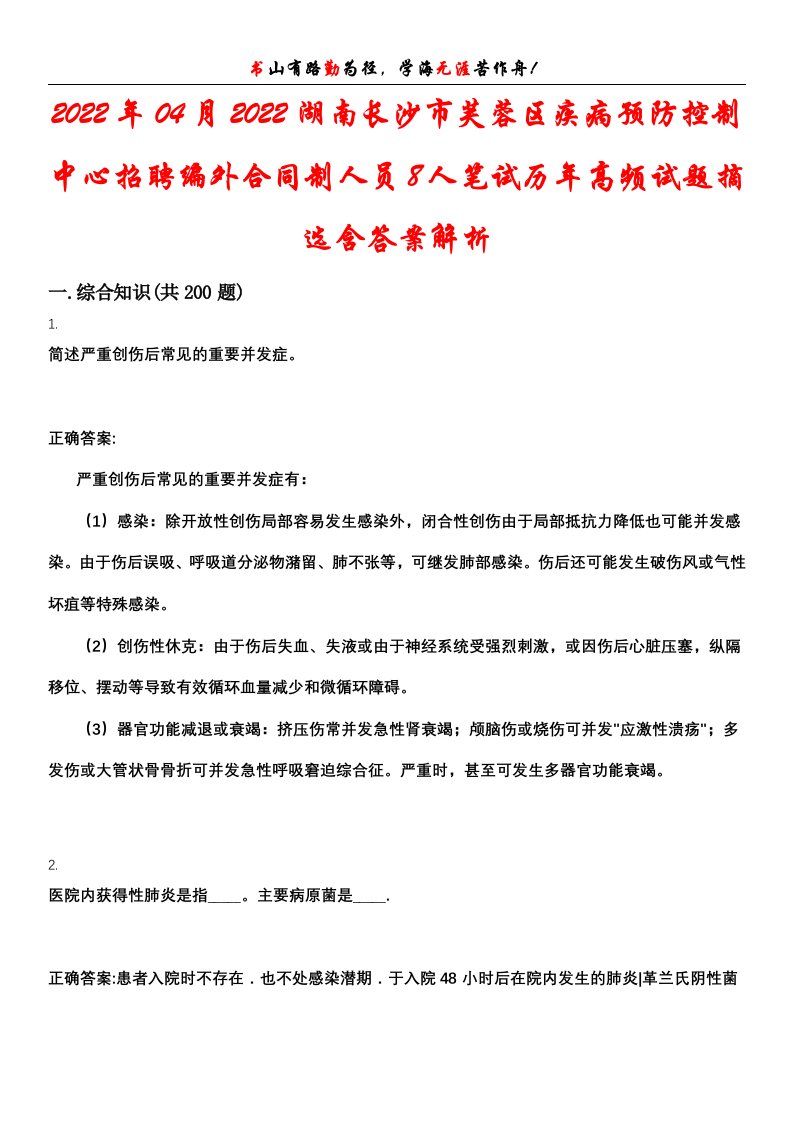 书山有路勤为径，学海无涯苦作舟！

2022年04月2022湖南长沙市芙蓉区疾病预防控制中心招聘编外合同制人员8人笔试历年高频试题摘选含答案解析

一.综合知识(共200题)

1.

简述严重创伤后常见的重要并发症。

正确答案:

严重创伤后常见的重要并发症有：

（1）感染：除开放性创伤局部容易发生感染外，闭合性创伤由于局部抵抗力降低也可能并发感染。由于伤后误吸、呼吸道分泌物潴留、肺不张等，可继发肺部感染。伤后还可能发生破伤风或气性坏疽等特殊感染。

（2）创伤性休克：由于伤后失血、失液或由于神经系统受强烈刺激，或因伤后心脏压塞，纵隔移位、摆动等导致有效循环血量减少和微循环障碍。

（3）器官功能减退或衰竭：挤压伤常并发急性肾衰竭；颅脑伤或烧伤可并发"应激性溃疡"；多发伤或大管状骨骨折可并发急性呼吸窘迫综合征。严重时，甚至可发生多器官功能衰竭。

2.

医院内获得性肺炎是指____。主要病原菌是____.

正确答案:患者入院时不存在．也不处感染潜期．于入院48小时后在院内发生的肺炎|革兰氏阴性菌